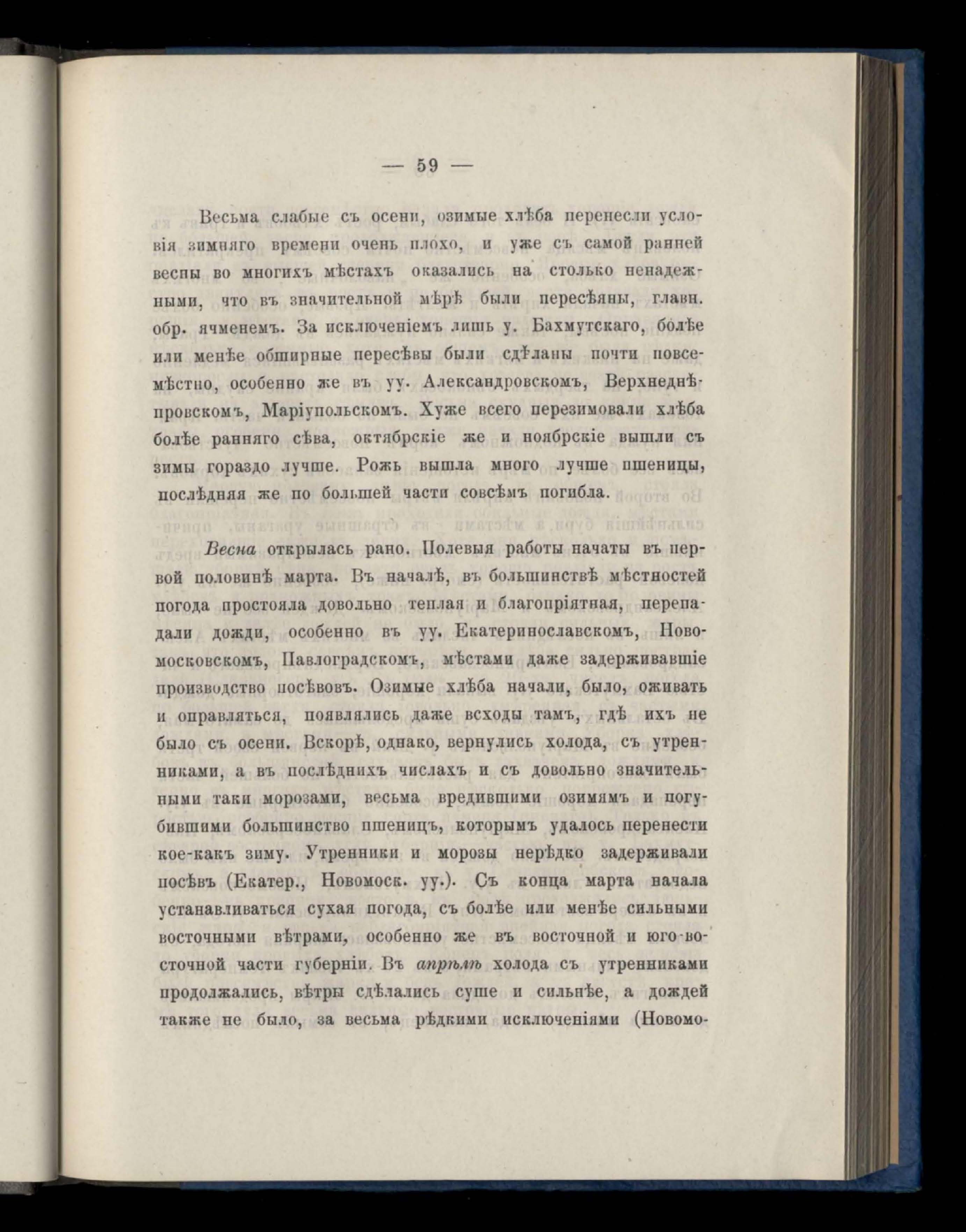 — 59 —

Весьма слабые съ осени, озимые хлѣба перенесли условія зимняго времени очень плохо, и уже съ самой ранней весны во многихъ мѣстахъ оказались на столько ненадежными, что въ значительной мѣрѣ были пересѣяны, главн. обр. ячменемъ. За исключеніемъ лишь у. Бахмутскаго, болѣе или менѣе обширные пересѣвы были сдѣланы почти повсемѣстно, особенно же въ уу. Александровскомъ, Верхнеднѣпровскомъ, Маріупольскомъ. Хуже всего перезимовали хлѣба болѣе ранняго сѣва, октябрскіе же и ноябрскіе вышли съ зимы гораздо лучше. Рожь вышла много лучше пшеницы, послѣдняя же по большей части совсѣмъ погибла.

Весна открылась рано. Полевыя работы начаты въ первой половинѣ марта. Въ началѣ, въ большинствѣ мѣстностей погода простояла довольно теплая и благопріятная, перепадали дожди, особенно въ уу. Екатеринославскомъ, Новомосковскомъ, Павлоградскомъ, мѣстами даже задерживавшіе производство посѣвовъ. Озимые хлѣба начали, было, оживать и оправляться, появлялись даже всходы тамъ, гдѣ ихъ не было съ осени. Вскорѣ, однако, вернулись холода, съ утренниками, а въ послѣднихъ числахъ и съ довольно значительными таки морозами, весьма вредившими озимямъ и погубившими большинство пшеницъ, которымъ удалось перенести кое-какъ зиму. Утренники и морозы нерѣдко задерживали посѣвъ (Екатер., Новомоск. уу.). Съ конца марта начала устанавливаться сухая погода, съ болѣе или менѣе сильными восточными вѣтрами, особенно же въ восточной и юго-восточной части губерніи. Въ апрѣлѣ холода съ утренниками продолжались, вѣтры сдѣлались суше и сильнѣе, а дождей также не было, за весьма рѣдкими исключеніями (Новомо-